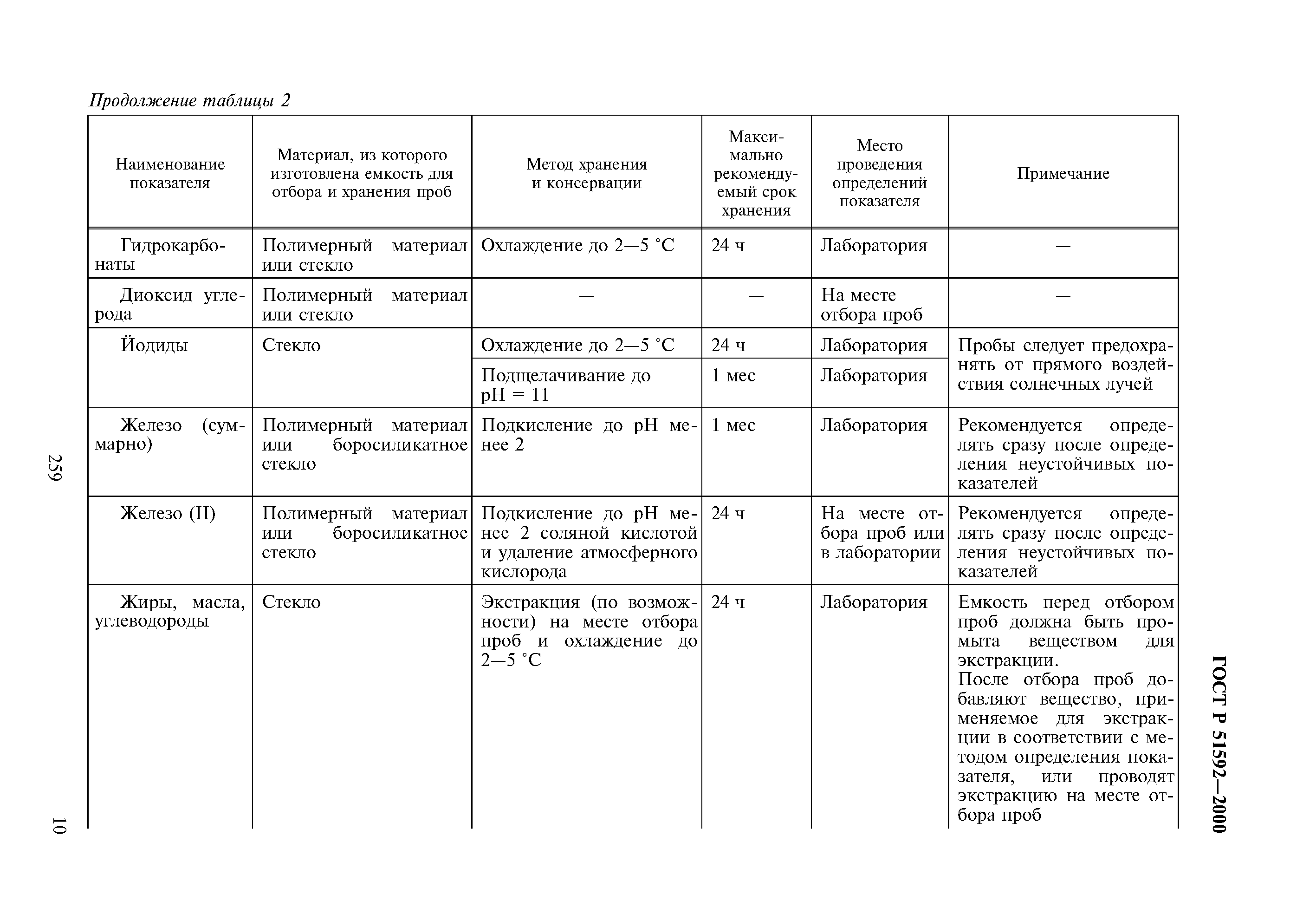 Продолжение таблицы 2

| Наименование показателя | Материал, из которого изготовлена емкость для отбора и хранения проб | Метод хранения и консервации | Максимально рекомендуемый срок хранения | Место проведения определений показателя | Примечание |
|---|---|---|---|---|---|
| Гидрокарбонаты | Полимерный материал или стекло | Охлаждение до 2—5 °С | 24 ч | Лаборатория | — |
| Диоксид углерода | Полимерный материал или стекло | — | — | На месте отбора проб | — |
| Йодиды | Стекло | Охлаждение до 2—5 °С | 24 ч | Лаборатория | Пробы следует предохранять от прямого воздействия солнечных лучей |
| | | Подщелачивание до pH = 11 | 1 мес | Лаборатория | |
| Железо (суммарно) | Полимерный материал или боросиликатное стекло | Подкисление до pH менее 2 | 1 мес | Лаборатория | Рекомендуется определять сразу после определения неустойчивых показателей |
| Железо (II) | Полимерный материал или боросиликатное стекло | Подкисление до pH менее 2 соляной кислотой и удаление атмосферного кислорода | 24 ч | На месте отбора проб или в лаборатории | Рекомендуется определять сразу после определения неустойчивых показателей |
| Жиры, масла, углеводороды | Стекло | Экстракция (по возможности) на месте отбора проб и охлаждение до 2—5 °С | 24 ч | Лаборатория | Емкость перед отбором проб должна быть промыта веществом для экстракции. После отбора проб добавляют вещество, применяемое для экстракции в соответствии с методом определения показателя, или проводят экстракцию на месте отбора проб |

259

10

ГОСТ Р 51592—2000